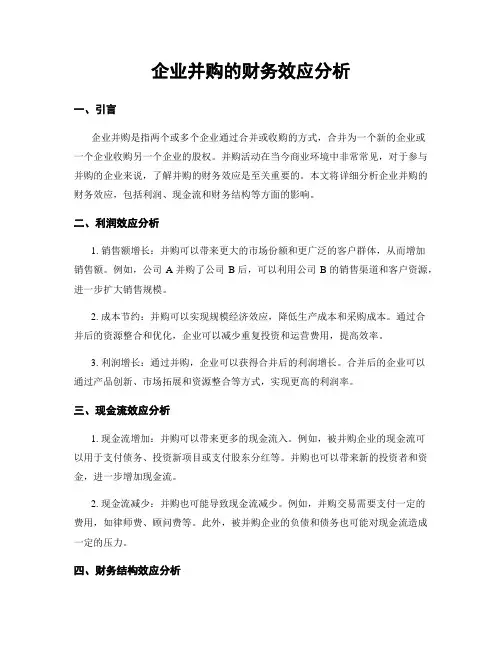 企业并购的财务效应分析

一、引言

企业并购是指两个或多个企业通过合并或收购的方式，合并为一个新的企业或一个企业收购另一个企业的股权。并购活动在当今商业环境中非常常见，对于参与并购的企业来说，了解并购的财务效应是至关重要的。本文将详细分析企业并购的财务效应，包括利润、现金流和财务结构等方面的影响。

二、利润效应分析

1. 销售额增长：并购可以带来更大的市场份额和更广泛的客户群体，从而增加销售额。例如，公司 A 并购了公司 B 后，可以利用公司 B 的销售渠道和客户资源，进一步扩大销售规模。

2. 成本节约：并购可以实现规模经济效应，降低生产成本和采购成本。通过合并后的资源整合和优化，企业可以减少重复投资和运营费用，提高效率。

3. 利润增长：通过并购，企业可以获得合并后的利润增长。合并后的企业可以通过产品创新、市场拓展和资源整合等方式，实现更高的利润率。

三、现金流效应分析

1. 现金流增加：并购可以带来更多的现金流入。例如，被并购企业的现金流可以用于支付债务、投资新项目或支付股东分红等。并购也可以带来新的投资者和资金，进一步增加现金流。

2. 现金流减少：并购也可能导致现金流减少。例如，并购交易需要支付一定的费用，如律师费、顾问费等。此外，被并购企业的负债和债务也可能对现金流造成一定的压力。

四、财务结构效应分析